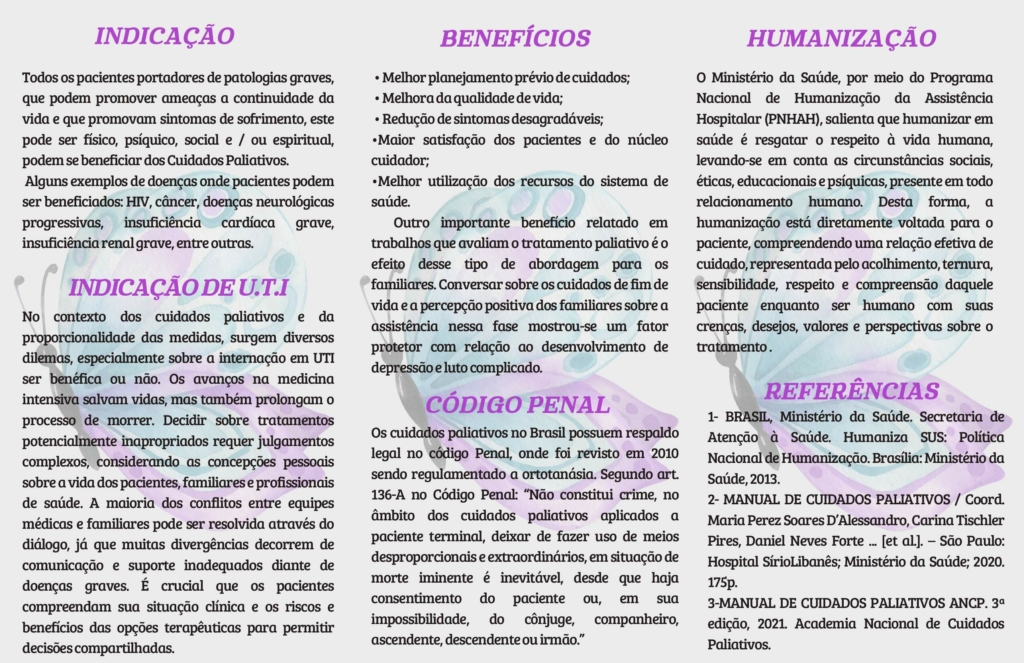 INDICAÇÃO

Todos os pacientes portadores de patologias graves, que podem promover ameaças a continuidade da vida e que promovam sintomas de sofrimento, este pode ser físico, psíquico, social e / ou espiritual, podem se beneficiar dos Cuidados Paliativos.

Alguns exemplos de doenças onde pacientes podem ser beneficiados: HIV, câncer, doenças neurológicas progressivas, insuficiência cardíaca grave, insuficiência renal grave, entre outras.

INDICAÇÃO DE U.T.I

No contexto dos cuidados paliativos e da proporcionalidade das medidas, surgem diversos dilemas, especialmente sobre a internação em UTI ser benéfica ou não. Os avanços na medicina intensiva salvam vidas, mas também prolongam o processo de morrer. Decidir sobre tratamentos potencialmente inapropriados requer julgamentos complexos, considerando as concepções pessoais sobre a vida dos pacientes, familiares e profissionais de saúde. A maioria dos conflitos entre equipes médicas e familiares pode ser resolvida através do diálogo, já que muitas divergências decorrem de comunicação e suporte inadequados diante de doenças graves. É crucial que os pacientes compreendam sua situação clínica e os riscos e benefícios das opções terapêuticas para permitir decisões compartilhadas.

BENEFÍCIOS

• Melhor planejamento prévio de cuidados;
• Melhora da qualidade de vida;
• Redução de sintomas desagradáveis;
•Maior satisfação dos pacientes e do núcleo cuidador;
•Melhor utilização dos recursos do sistema de saúde.

Outro importante benefício relatado em trabalhos que avaliam o tratamento paliativo é o efeito desse tipo de abordagem para os familiares. Conversar sobre os cuidados de fim de vida e a percepção positiva dos familiares sobre a assistência nessa fase mostrou-se um fator protetor com relação ao desenvolvimento de depressão e luto complicado.

CÓDIGO PENAL

Os cuidados paliativos no Brasil possuem respaldo legal no código Penal, onde foi revisto em 2010 sendo regulamentado a ortotanásia. Segundo art. 136-A no Código Penal: "Não constitui crime, no âmbito dos cuidados paliativos aplicados a paciente terminal, deixar de fazer uso de meios desproporcionais e extraordinários, em situação de morte iminente é inevitável, desde que haja consentimento do paciente ou, em sua impossibilidade, do cônjuge, companheiro, ascendente, descendente ou irmão."

HUMANIZAÇÃO

O Ministério da Saúde, por meio do Programa Nacional de Humanização da Assistência Hospitalar (PNHAH), salienta que humanizar em saúde é resgatar o respeito à vida humana, levando-se em conta as circunstâncias sociais, éticas, educacionais e psíquicas, presente em todo relacionamento humano. Desta forma, a humanização está diretamente voltada para o paciente, compreendendo uma relação efetiva de cuidado, representada pelo acolhimento, ternura, sensibilidade, respeito e compreensão daquele paciente enquanto ser humano com suas crenças, desejos, valores e perspectivas sobre o tratamento .

REFERÊNCIAS

1- BRASIL, Ministério da Saúde. Secretaria de Atenção à Saúde. Humaniza SUS: Política Nacional de Humanização. Brasília: Ministério da Saúde, 2013.

2- MANUAL DE CUIDADOS PALIATIVOS / Coord. Maria Perez Soares D'Alessandro, Carina Tischler Pires, Daniel Neves Forte ... [et al.]. – São Paulo: Hospital SírioLibanês; Ministério da Saúde; 2020. 175p.

3-MANUAL DE CUIDADOS PALIATIVOS ANCP. 3ª edição, 2021. Academia Nacional de Cuidados Paliativos.